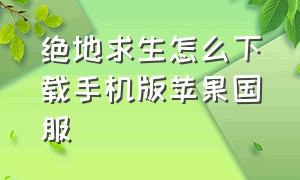 绝地求生怎么下载手机版苹果国服